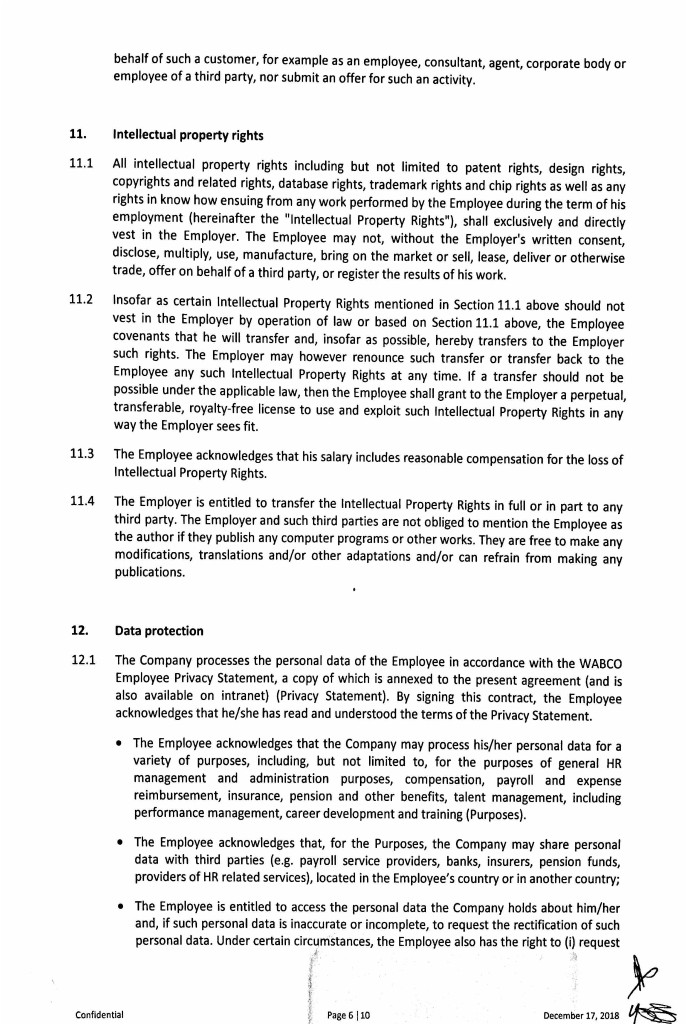 behalf of such a customer, for example as an employee, consultant, agent, corporate body or employee of a third party, nor submit an offer for such an activity.

11. Intellectual property rights

11.1 All intellectual property rights including but not limited to patent rights, design rights, copyrights and related rights, database rights, trademark rights and chip rights as well as any rights in know how ensuing from any work performed by the Employee during the term of his employment (hereinafter the "Intellectual Property Rights"), shall exclusively and directly vest in the Employer. The Employee may not, without the Employer's written consent, disclose, multiply, use, manufacture, bring on the market or sell, lease, deliver or otherwise trade, offer on behalf of a third party, or register the results of his work.

11.2 Insofar as certain Intellectual Property Rights mentioned in Section 11.1 above should not vest in the Employer by operation of law or based on Section 11.1 above, the Employee covenants that he will transfer and, insofar as possible, hereby transfers to the Employer such rights. The Employer may however renounce such transfer or transfer back to the Employee any such Intellectual Property Rights at any time. If a transfer should not be possible under the applicable law, then the Employee shall grant to the Employer a perpetual, transferable, royalty-free license to use and exploit such Intellectual Property Rights in any way the Employer sees fit.

11.3 The Employee acknowledges that his salary includes reasonable compensation for the loss of Intellectual Property Rights.

11.4 The Employer is entitled to transfer the Intellectual Property Rights in full or in part to any third party. The Employer and such third parties are not obliged to mention the Employee as the author if they publish any computer programs or other works. They are free to make any modifications, translations and/or other adaptations and/or can refrain from making any publications.

12. Data protection

12.1 The Company processes the personal data of the Employee in accordance with the WABCO Employee Privacy Statement, a copy of which is annexed to the present agreement (and is also available on intranet) (Privacy Statement). By signing this contract, the Employee acknowledges that he/she has read and understood the terms of the Privacy Statement.

• The Employee acknowledges that the Company may process his/her personal data for a variety of purposes, including, but not limited to, for the purposes of general HR management and administration purposes, compensation, payroll and expense reimbursement, insurance, pension and other benefits, talent management, including performance management, career development and training (Purposes).

• The Employee acknowledges that, for the Purposes, the Company may share personal data with third parties (e.g. payroll service providers, banks, insurers, pension funds, providers of HR related services), located in the Employee's country or in another country;

• The Employee is entitled to access the personal data the Company holds about him/her and, if such personal data is inaccurate or incomplete, to request the rectification of such personal data. Under certain circumstances, the Employee also has the right to (i) request

Confidential    Page 6 | 10    December 17, 2018